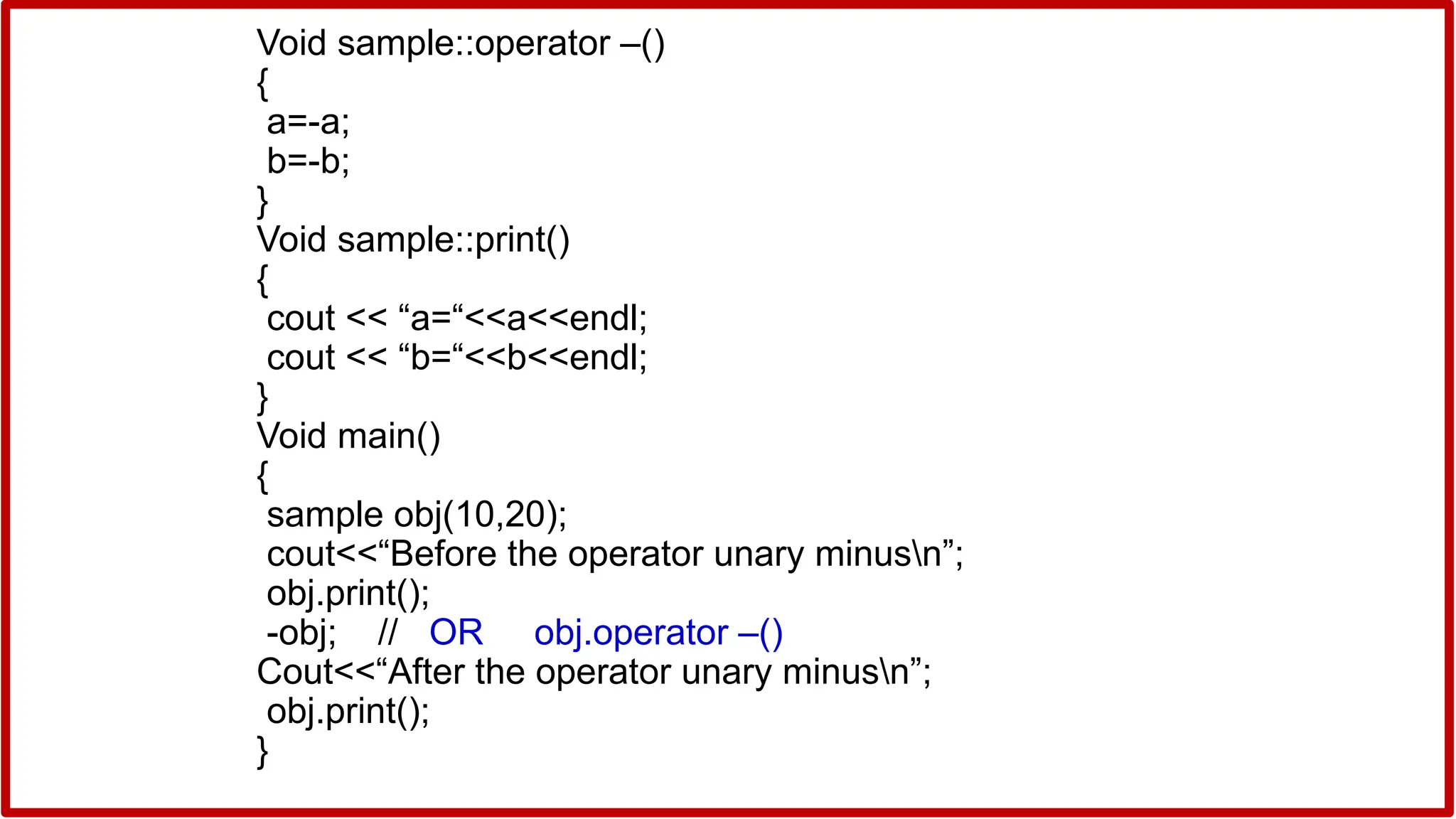 Void sample::operator –()
{
a=-a;
b=-b;
}
Void sample::print()
{
cout << "a="<<a<<endl;
cout << "b="<<b<<endl;
}
Void main()
{
sample obj(10,20);
cout<<"Before the operator unary minus\n";
obj.print();
-obj; // OR obj.operator –()
Cout<<"After the operator unary minus\n";
obj.print();
}